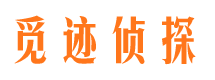 觅迹侦探